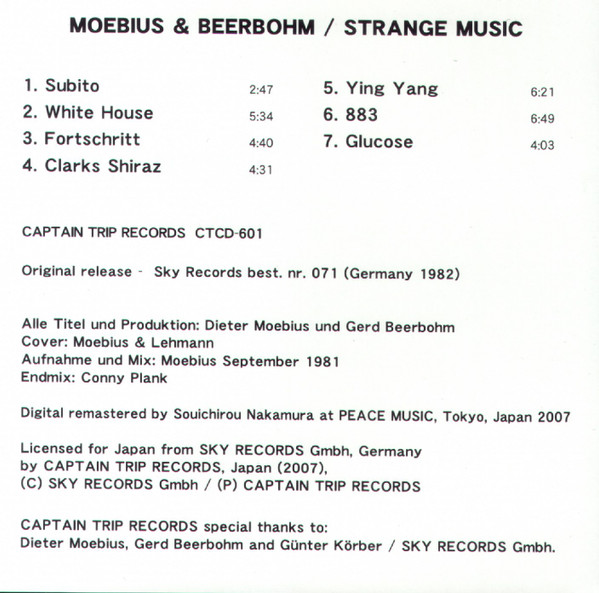 MOEBIUS & BEERBOHM / STRANGE MUSIC

1. Subito 2:47
2. White House 5:34
3. Fortschritt 4:40
4. Clarks Shiraz 4:31

5. Ying Yang 6:21
6. 883 6:49
7. Glucose 4:03

CAPTAIN TRIP RECORDS CTCD-601

Original release - Sky Records best. nr. 071 (Germany 1982)

Alle Titel und Produktion: Dieter Moebius und Gerd Beerbohm
Cover: Moebius & Lehmann
Aufnahme und Mix: Moebius September 1981
Endmix: Conny Plank

Digital remastered by Souichirou Nakamura at PEACE MUSIC, Tokyo, Japan 2007

Licensed for Japan from SKY RECORDS Gmbh, Germany
by CAPTAIN TRIP RECORDS, Japan (2007),
(C) SKY RECORDS Gmbh / (P) CAPTAIN TRIP RECORDS

CAPTAIN TRIP RECORDS special thanks to:
Dieter Moebius, Gerd Beerbohm and Günter Körber / SKY RECORDS Gmbh.